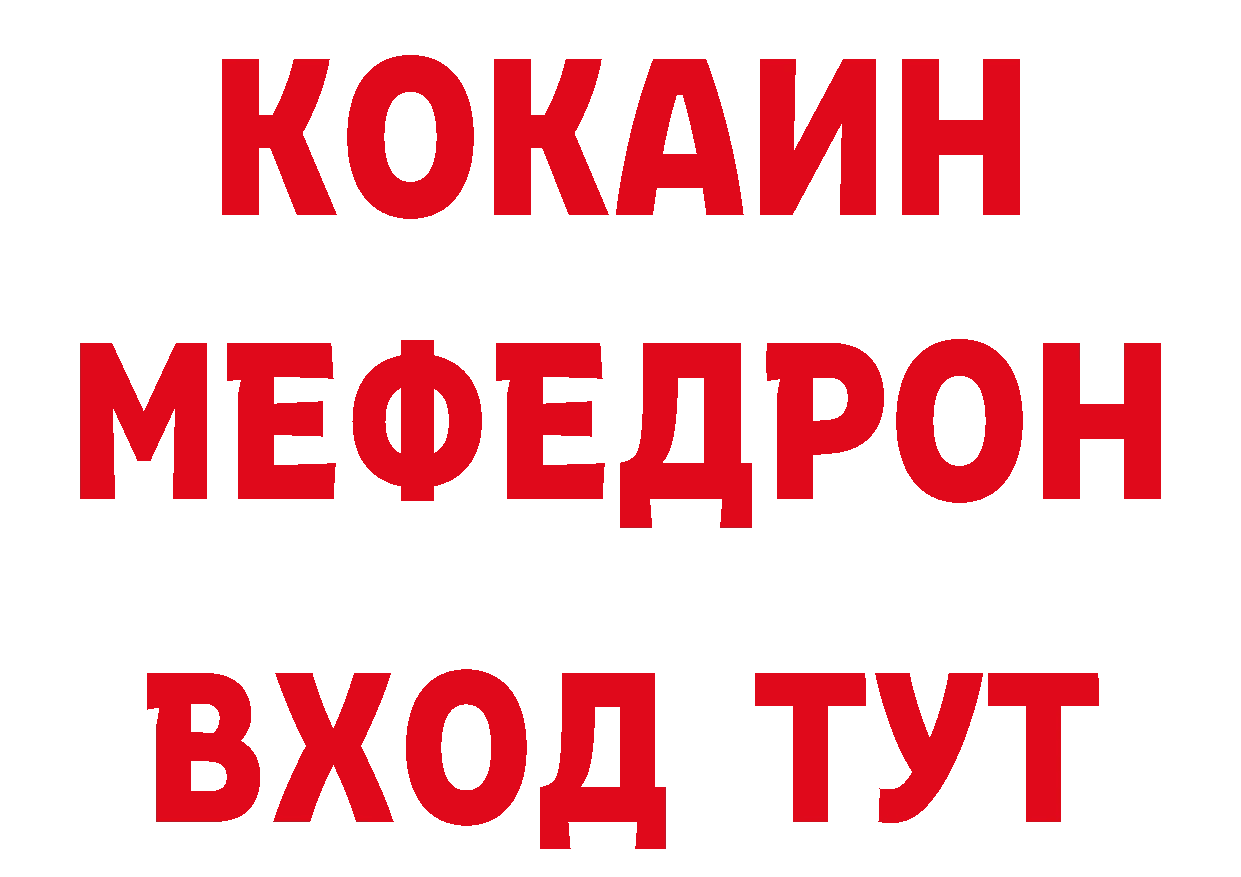 КОКАИН
МЕФЕДРОН
ВХОД ТУТ